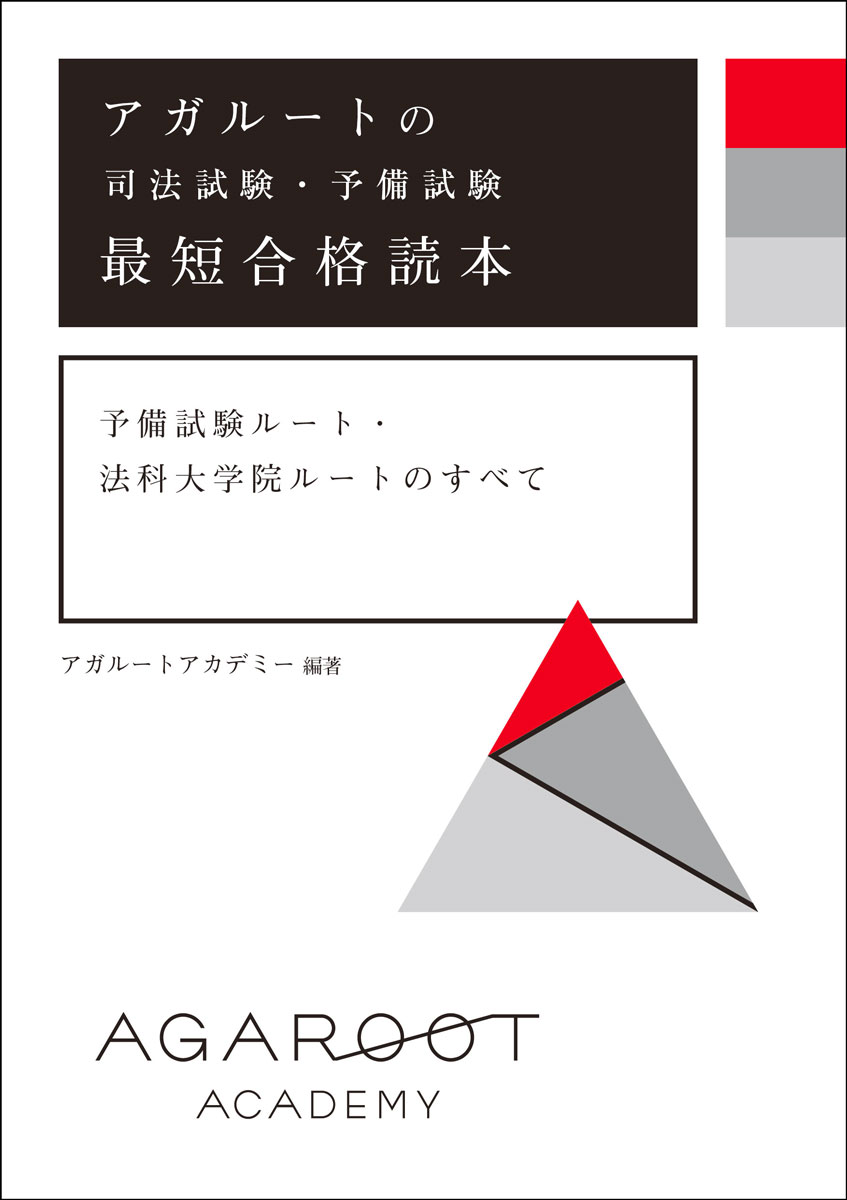 アガルートの
司法試験・予備試験
最短合格読本

予備試験ルート・
法科大学院ルートのすべて

アガルートアカデミー 編著

AGAROOT
ACADEMY